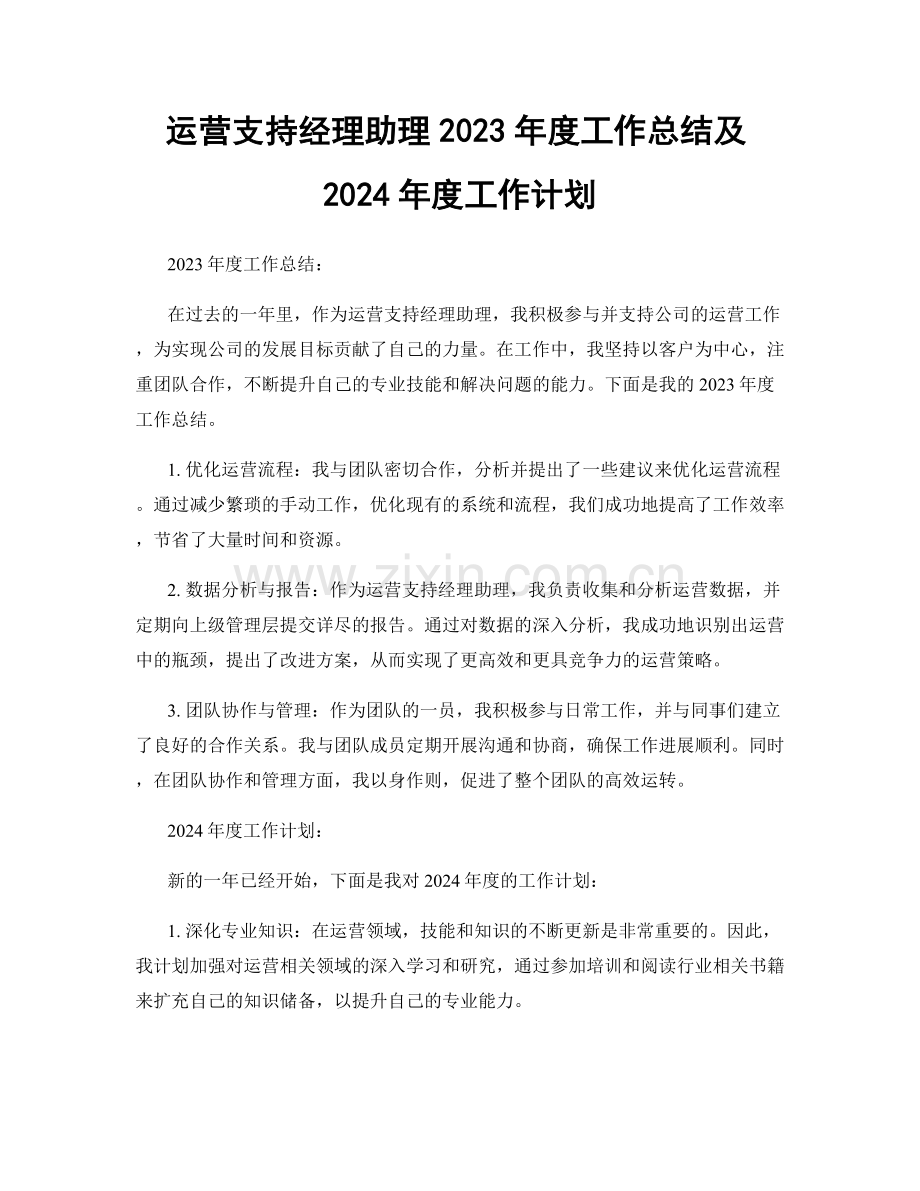 运营支持经理助理 2023 年度工作总结及 2024 年度工作计划

2023 年度工作总结：

在过去的一年里，作为运营支持经理助理，我积极参与并支持公司的运营工作，为实现公司的发展目标贡献了自己的力量。在工作中，我坚持以客户为中心，注重团队合作，不断提升自己的专业技能和解决问题的能力。下面是我的 2023 年度工作总结。

1. 优化运营流程：我与团队密切合作，分析并提出了一些建议来优化运营流程。通过减少繁琐的手动工作，优化现有的系统和流程，我们成功地提高了工作效率，节省了大量时间和资源。

2. 数据分析与报告：作为运营支持经理助理，我负责收集和分析运营数据，并定期向上级管理层提交详尽的报告。通过对数据的深入分析，我成功地识别出运营中的瓶颈，提出了改进方案，从而实现了更高效和更具竞争力的运营策略。

3. 团队协作与管理：作为团队的一员，我积极参与日常工作，并与同事们建立了良好的合作关系。我与团队成员定期开展沟通和协商，确保工作进展顺利。同时，在团队协作和管理方面，我以身作则，促进了整个团队的高效运转。

2024 年度工作计划：

新的一年已经开始，下面是我对 2024 年度的工作计划：

1. 深化专业知识：在运营领域，技能和知识的不断更新是非常重要的。因此，我计划加强对运营相关领域的深入学习和研究，通过参加培训和阅读行业相关书籍来扩充自己的知识储备，以提升自己的专业能力。

www.zixin.com.cn